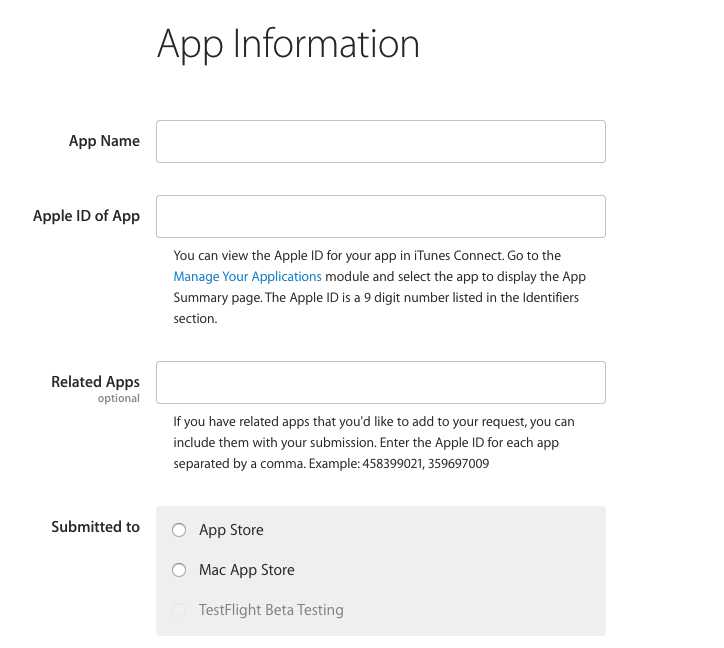 App Information

App Name

Apple ID of App

You can view the Apple ID for your app in iTunes Connect. Go to the Manage Your Applications module and select the app to display the App Summary page. The Apple ID is a 9 digit number listed in the Identifiers section.

Related Apps
optional

If you have related apps that you'd like to add to your request, you can include them with your submission. Enter the Apple ID for each app separated by a comma. Example: 458399021, 359697009

Submitted to

App Store

Mac App Store

TestFlight Beta Testing